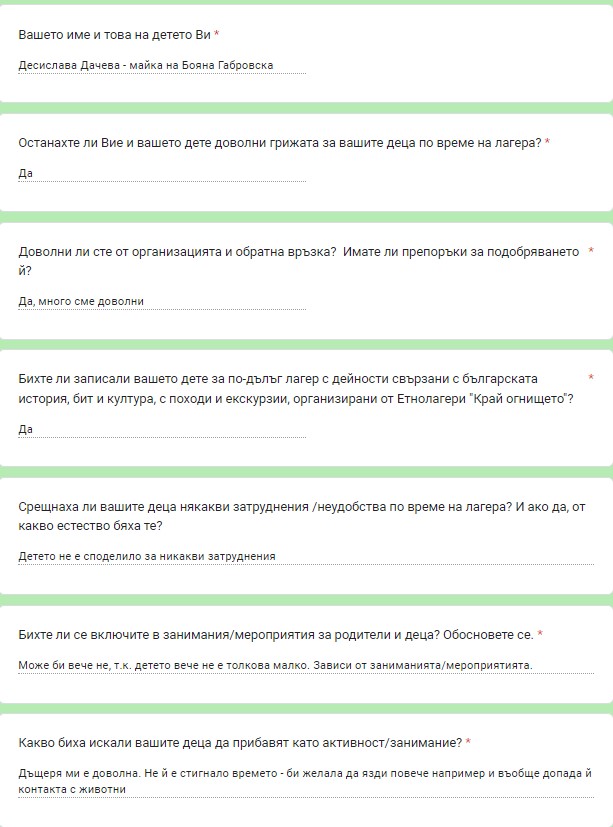 Вашето име и това на детето Ви *

Десислава Дачева - майка на Бояна Габровска

Останахте ли Вие и вашето дете доволни грижата за вашите деца по време на лагера? *

Да

Доволни ли сте от организацията и обратна връзка? Имате ли препоръки за подобряването й? *

Да, много сме доволни

Бихте ли записали вашето дете за по-дълъг лагер с дейности свързани с българската история, бит и култура, с походи и екскурзии, организирани от Етнолагери "Край огнището"? *

Да

Срещнаха ли вашите деца някакви затруднения /неудобства по време на лагера? И ако да, от какво естество бяха те?

Детето не е споделило за никакви затруднения

Бихте ли се включите в занимания/мероприятия за родители и деца? Обосновете се. *

Може би вече не, т.к. детето вече не е толкова малко. Зависи от заниманията/мероприятията.

Какво биха искали вашите деца да прибавят като активност/занимание? *

Дъщеря ми е доволна. Не й е стигнало времето - би желала да язди повече например и въобще допада й контакта с животни